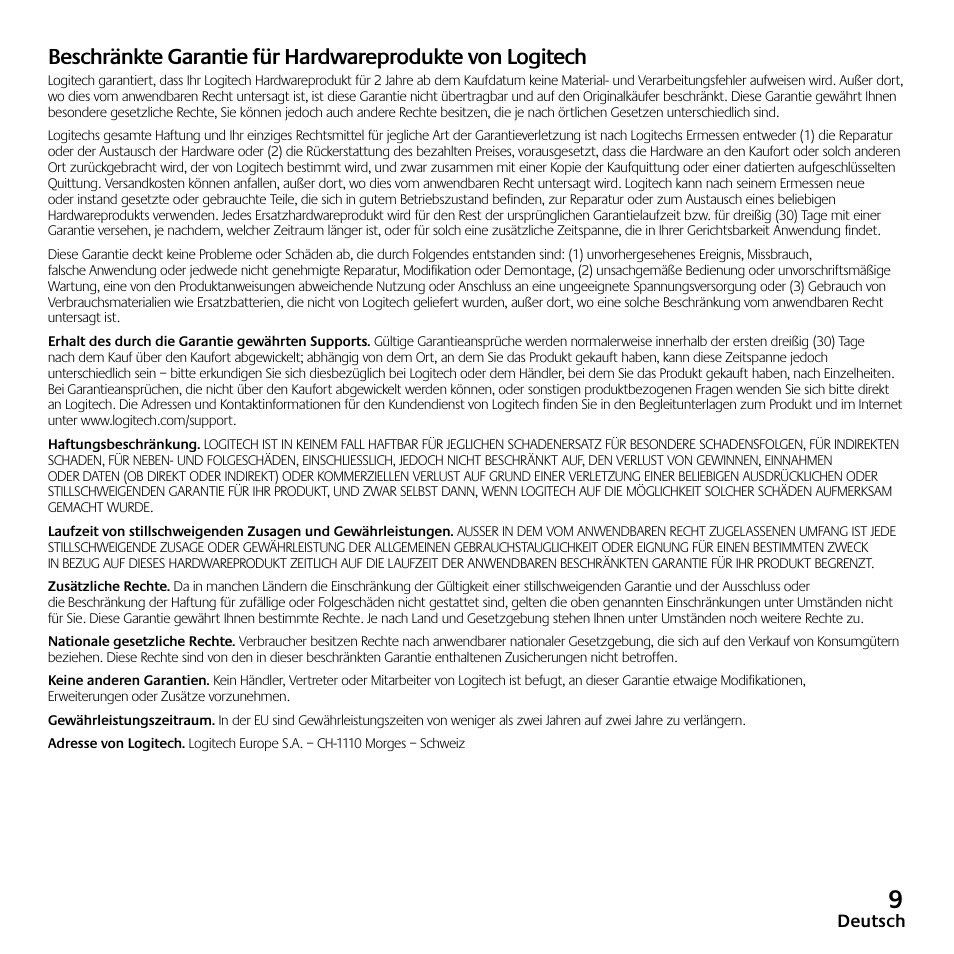 Beschränkte Garantie für Hardwareprodukte von Logitech

Logitech garantiert, dass Ihr Logitech Hardwareprodukt für 2 Jahre ab dem Kaufdatum keine Material- und Verarbeitungsfehler aufweisen wird. Außer dort, wo dies vom anwendbaren Recht untersagt ist, ist diese Garantie nicht übertragbar und auf den Originalkäufer beschränkt. Diese Garantie gewährt Ihnen besondere gesetzliche Rechte, Sie können jedoch auch andere Rechte besitzen, die je nach örtlichen Gesetzen unterschiedlich sind.

Logitechs gesamte Haftung und Ihr einziges Rechtsmittel für jegliche Art der Garantieverletzung ist nach Logitechs Ermessen entweder (1) die Reparatur oder der Austausch der Hardware oder (2) die Rückerstattung des bezahlten Preises, vorausgesetzt, dass die Hardware an den Kaufort oder solch anderen Ort zurückgebracht wird, der von Logitech bestimmt wird, und zwar zusammen mit einer Kopie der Kaufquittung oder einer datierten aufgeschlüsselten Quittung. Versandkosten können anfallen, außer dort, wo dies vom anwendbaren Recht untersagt wird. Logitech kann nach seinem Ermessen neue oder instand gesetzte oder gebrauchte Teile, die sich in gutem Betriebszustand befinden, zur Reparatur oder zum Austausch eines beliebigen Hardwareprodukts verwenden. Jedes Ersatzhardwareprodukt wird für den Rest der ursprünglichen Garantielaufzeit bzw. für dreißig (30) Tage mit einer Garantie versehen, je nachdem, welcher Zeitraum länger ist, oder für solch eine zusätzliche Zeitspanne, die in Ihrer Gerichtsbarkeit Anwendung findet.

Diese Garantie deckt keine Probleme oder Schäden ab, die durch Folgendes entstanden sind: (1) unvorhergesehenes Ereignis, Missbrauch, falsche Anwendung oder jedwede nicht genehmigte Reparatur, Modifikation oder Demontage, (2) unsachgemäße Bedienung oder unvorschriftsmäßige Wartung, eine von den Produktanweisungen abweichende Nutzung oder Anschluss an eine ungeeignete Spannungsversorgung oder (3) Gebrauch von Verbrauchsmaterialien wie Ersatzbatterien, die nicht von Logitech geliefert wurden, außer dort, wo eine solche Beschränkung vom anwendbaren Recht untersagt ist.

Erhalt des durch die Garantie gewährten Supports. Gültige Garantieansprüche werden normalerweise innerhalb der ersten dreißig (30) Tage nach dem Kauf über den Kaufort abgewickelt; abhängig von dem Ort, an dem Sie das Produkt gekauft haben, kann diese Zeitspanne jedoch unterschiedlich sein – bitte erkundigen Sie sich diesbezüglich bei Logitech oder dem Händler, bei dem Sie das Produkt gekauft haben, nach Einzelheiten. Bei Garantieansprüchen, die nicht über den Kaufort abgewickelt werden können, oder sonstigen produktbezogenen Fragen wenden Sie sich bitte direkt an Logitech. Die Adressen und Kontaktinformationen für den Kundendienst von Logitech finden Sie in den Begleitunterlagen zum Produkt und im Internet unter www.logitech.com/support.

Haftungsbeschränkung. LOGITECH IST IN KEINEM FALL HAFTBAR FÜR JEGLICHEN SCHADENERSATZ FÜR BESONDERE SCHADENSFOLGEN, FÜR INDIREKTEN SCHADEN, FÜR NEBEN- UND FOLGESCHÄDEN, EINSCHLIESSLICH, JEDOCH NICHT BESCHRÄNKT AUF, DEN VERLUST VON GEWINNEN, EINNAHMEN ODER DATEN (OB DIREKT ODER INDIREKT) ODER KOMMERZIELLEN VERLUST AUF GRUND EINER VERLETZUNG EINER BELIEBIGEN AUSDRÜCKLICHEN ODER STILLSCHWEIGENDEN GARANTIE FÜR IHR PRODUKT, UND ZWAR SELBST DANN, WENN LOGITECH AUF DIE MÖGLICHKEIT SOLCHER SCHÄDEN AUFMERKSAM GEMACHT WURDE.

Laufzeit von stillschweigenden Zusagen und Gewährleistungen. AUSSER IN DEM VOM ANWENDBAREN RECHT ZUGELASSENEN UMFANG IST JEDE STILLSCHWEIGENDE ZUSAGE ODER GEWÄHRLEISTUNG DER ALLGEMEINEN GEBRAUCHSTAUGLICHKEIT ODER EIGNUNG FÜR EINEN BESTIMMTEN ZWECK IN BEZUG AUF DIESES HARDWAREPRODUKT ZEITLICH AUF DIE LAUFZEIT DER ANWENDBAREN BESCHRÄNKTEN GARANTIE FÜR IHR PRODUKT BEGRENZT.

Zusätzliche Rechte. Da in manchen Ländern die Einschränkung der Gültigkeit einer stillschweigenden Garantie und der Ausschluss oder die Beschränkung der Haftung für zufällige oder Folgeschäden nicht gestattet sind, gelten die oben genannten Einschränkungen unter Umständen nicht für Sie. Diese Garantie gewährt Ihnen bestimmte Rechte. Je nach Land und Gesetzgebung stehen Ihnen unter Umständen noch weitere Rechte zu.

Nationale gesetzliche Rechte. Verbraucher besitzen Rechte nach anwendbarer nationaler Gesetzgebung, die sich auf den Verkauf von Konsumgütern beziehen. Diese Rechte sind von den in dieser beschränkten Garantie enthaltenen Zusicherungen nicht betroffen.

Keine anderen Garantien. Kein Händler, Vertreter oder Mitarbeiter von Logitech ist befugt, an dieser Garantie etwaige Modifikationen, Erweiterungen oder Zusätze vorzunehmen.

Gewährleistungszeitraum. In der EU sind Gewährleistungszeiten von weniger als zwei Jahren auf zwei Jahre zu verlängern.

Adresse von Logitech. Logitech Europe S.A. – CH-1110 Morges – Schweiz

9
Deutsch